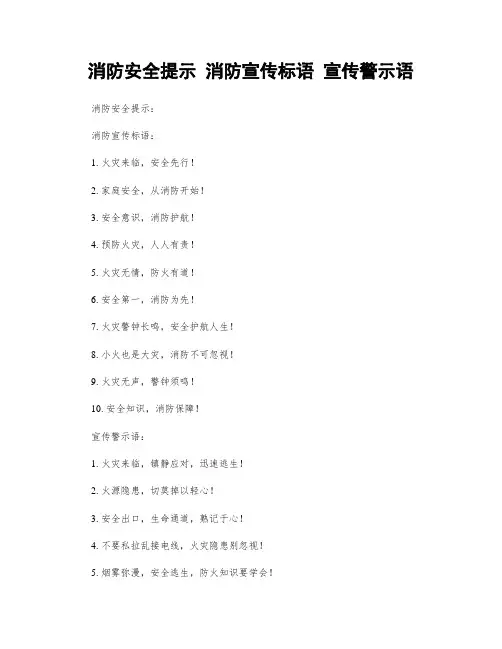 消防安全提示 消防宣传标语 宣传警示语

消防安全提示：

消防宣传标语：

1. 火灾来临，安全先行！

2. 家庭安全，从消防开始！

3. 安全意识，消防护航！

4. 预防火灾，人人有责！

5. 火灾无情，防火有道！

6. 安全第一，消防为先！

7. 火灾警钟长鸣，安全护航人生！

8. 小火也是大灾，消防不可忽视！

9. 火灾无声，警钟须鸣！

10. 安全知识，消防保障！

宣传警示语：

1. 火灾来临，镇静应对，迅速逃生！

2. 火源隐患，切莫掉以轻心！

3. 安全出口，生命通道，熟记于心！

4. 不要私拉乱接电线，火灾隐患别忽视！

5. 烟雾弥漫，安全逃生，防火知识要学会！